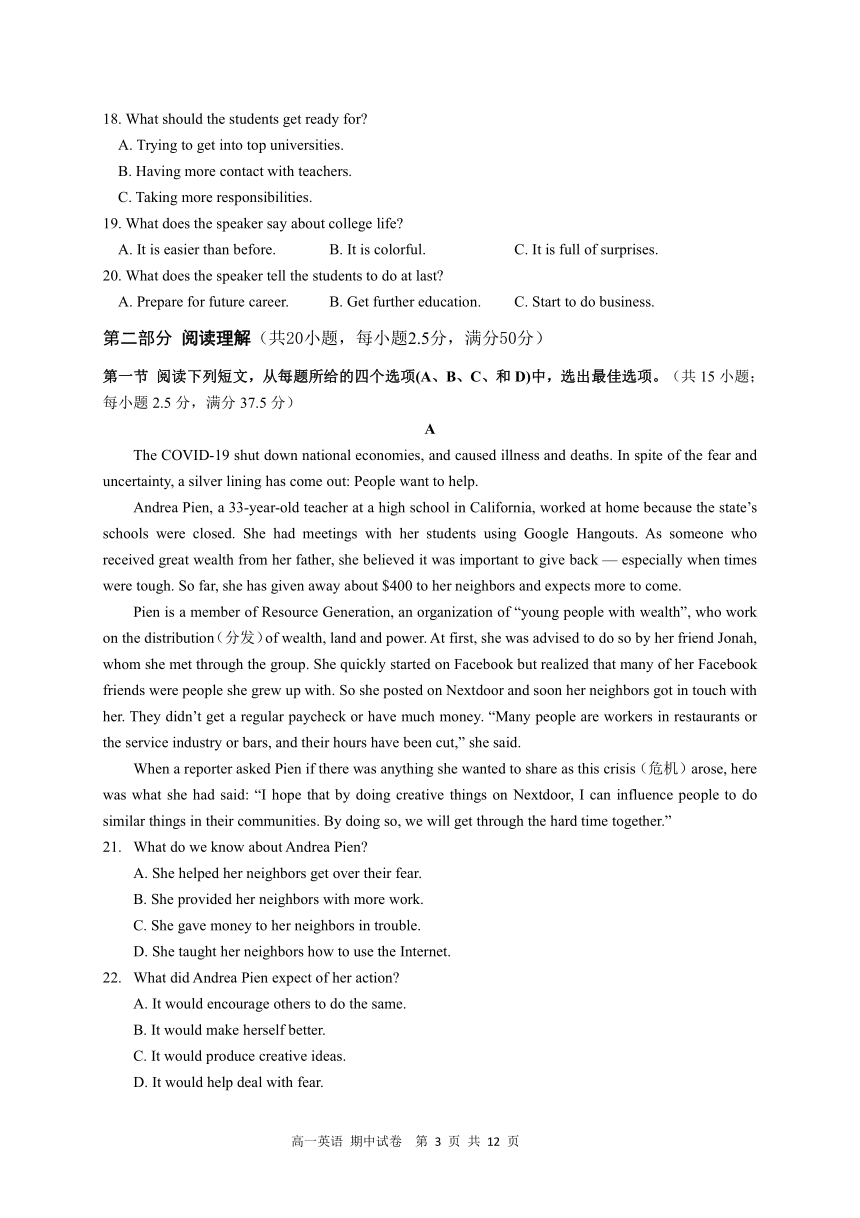 18. What should the students get ready for?
A. Trying to get into top universities.
B. Having more contact with teachers.
C. Taking more responsibilities.
19. What does the speaker say about college life?
A. It is easier than before.
B. It is colorful.
C. It is full of surprises.
20. What does the speaker tell the students to do at last?
A. Prepare for future career.
B. Get further education.
C. Start to do business.

第二部分 阅读理解（共20小题，每小题2.5分，满分50分）

第一节 阅读下列短文，从每题所给的四个选项(A、B、C、和 D)中，选出最佳选项。（共 15 小题；每小题 2.5 分，满分 37.5 分）

A

The COVID-19 shut down national economies, and caused illness and deaths. In spite of the fear and uncertainty, a silver lining has come out: People want to help.

Andrea Pien, a 33-year-old teacher at a high school in California, worked at home because the state's schools were closed. She had meetings with her students using Google Hangouts. As someone who received great wealth from her father, she believed it was important to give back — especially when times were tough. So far, she has given away about $400 to her neighbors and expects more to come.

Pien is a member of Resource Generation, an organization of "young people with wealth", who work on the distribution（分发）of wealth, land and power. At first, she was advised to do so by her friend Jonah, whom she met through the group. She quickly started on Facebook but realized that many of her Facebook friends were people she grew up with. So she posted on Nextdoor and soon her neighbors got in touch with her. They didn't get a regular paycheck or have much money. "Many people are workers in restaurants or the service industry or bars, and their hours have been cut," she said.

When a reporter asked Pien if there was anything she wanted to share as this crisis（危机）arose, here was what she had said: "I hope that by doing creative things on Nextdoor, I can influence people to do similar things in their communities. By doing so, we will get through the hard time together."

21. What do we know about Andrea Pien?
A. She helped her neighbors get over their fear.
B. She provided her neighbors with more work.
C. She gave money to her neighbors in trouble.
D. She taught her neighbors how to use the Internet.
22. What did Andrea Pien expect of her action?
A. It would encourage others to do the same.
B. It would make herself better.
C. It would produce creative ideas.
D. It would help deal with fear.

高一英语 期中试卷 第 3 页 共 12 页